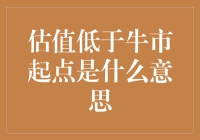 估值低于牛市起点是什么意思